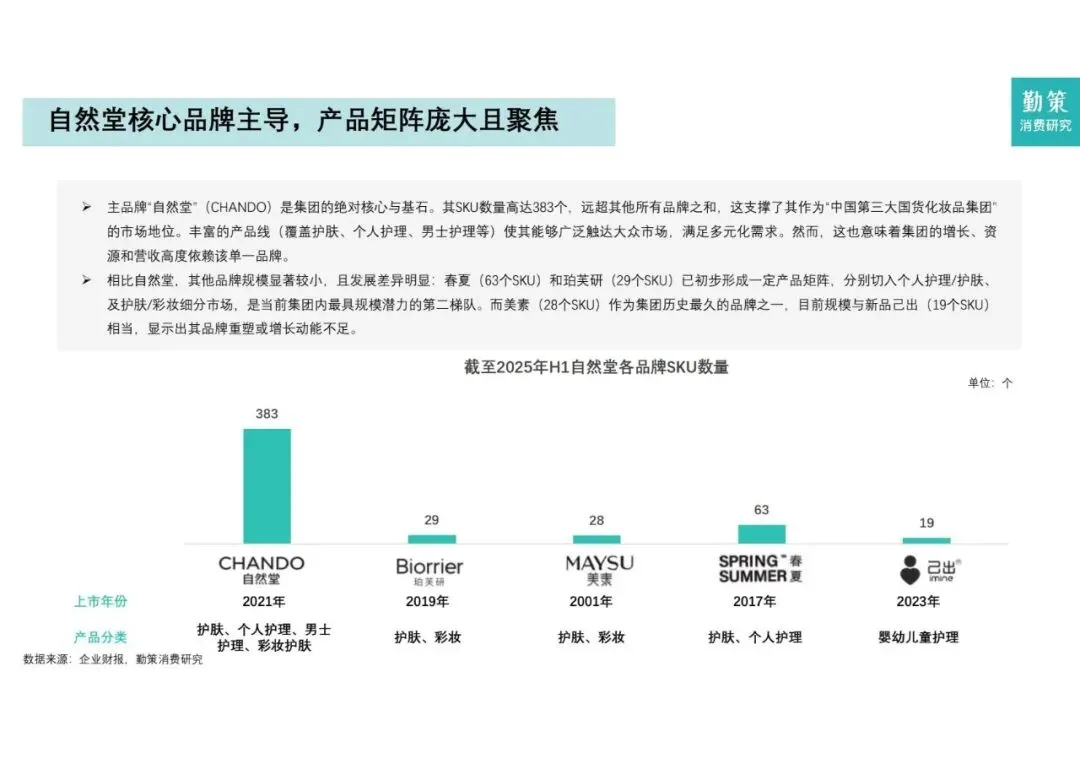 自然堂核心品牌主导，产品矩阵庞大且聚焦

勤策
消费研究

➢ 主品牌“自然堂”（CHANDO）是集团的绝对核心与基石。其SKU数量高达383个，远超其他所有品牌之和，这支撑了其作为“中国第三大国货化妆品集团”的市场地位。丰富的产品线（覆盖护肤、个人护理、男士护理等）使其能够广泛触达大众市场，满足多元化需求。然而，这也意味着集团的增长、资源和营收高度依赖该单一品牌。

➢ 相比自然堂，其他品牌规模显著较小，且发展差异明显：春夏（63个SKU）和珀芙研（29个SKU）已初步形成一定产品矩阵，分别切入个人护理/护肤、及护肤/彩妆细分市场，是当前集团内最具规模潜力的第二梯队。而美素（28个SKU）作为集团历史最久的品牌之一，目前规模与新品己出（19个SKU）相当，显示出其品牌重塑或增长动能不足。

截至2025年H1自然堂各品牌SKU数量

单位：个

383
29
28
63
19

CHANDO
自然堂
Biorrier
珀芙研
MAYSU
美素
SPRING 春
SUMMER 夏
己出
imine

上市年份
2021年
2019年
2001年
2017年
2023年

产品分类
护肤、个人护理、男士护理、彩妆护肤
护肤、彩妆
护肤、彩妆
护肤、个人护理
婴幼儿童护理

数据来源：企业财报，勤策消费研究